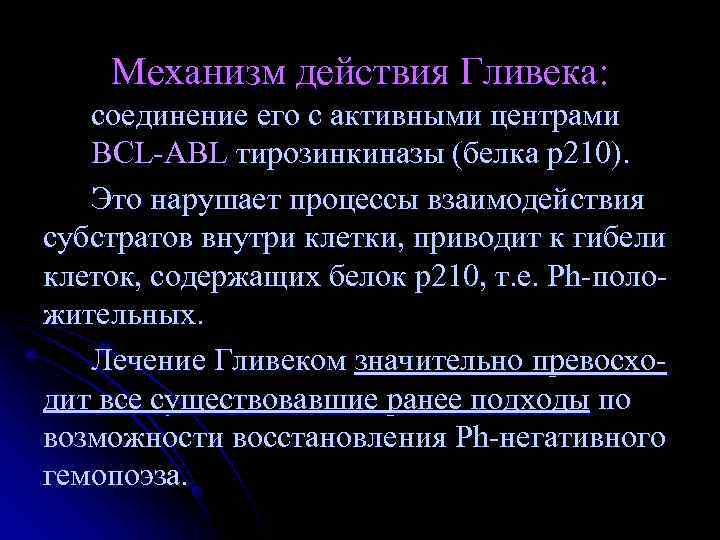 Механизм действия Гливека: соединение его с активными центрами BCL-ABL тирозинкиназы (белка р210).

Это нарушает процессы взаимодействия субстратов внутри клетки, приводит к гибели клеток, содержащих белок р210, т.е. Ph-положительных.

Лечение Гливеком значительно превосходит все существовавшие ранее подходы по возможности восстановления Ph-негативного гемопоэза.